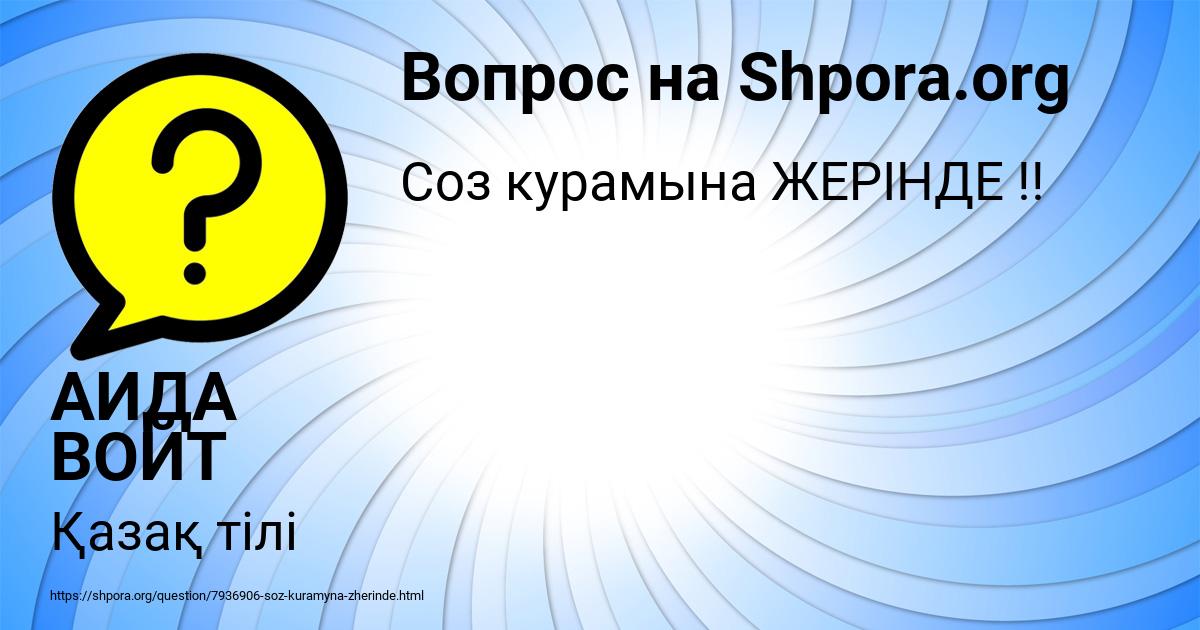 Вопрос на Shpora.org

Соз курамына ЖЕРІНДЕ !!

АИДА ВОЙТ

Қазақ тілі

https://shpora.org/question/7936906-soz-kuramyna-zherinde.html